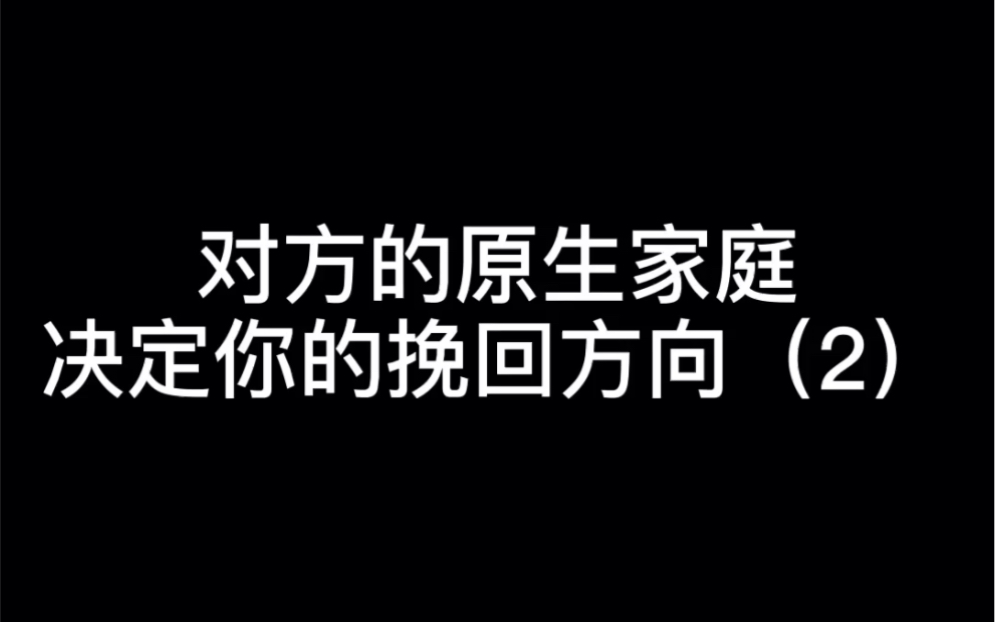 对方的原生家庭
决定你的挽回方向（2）